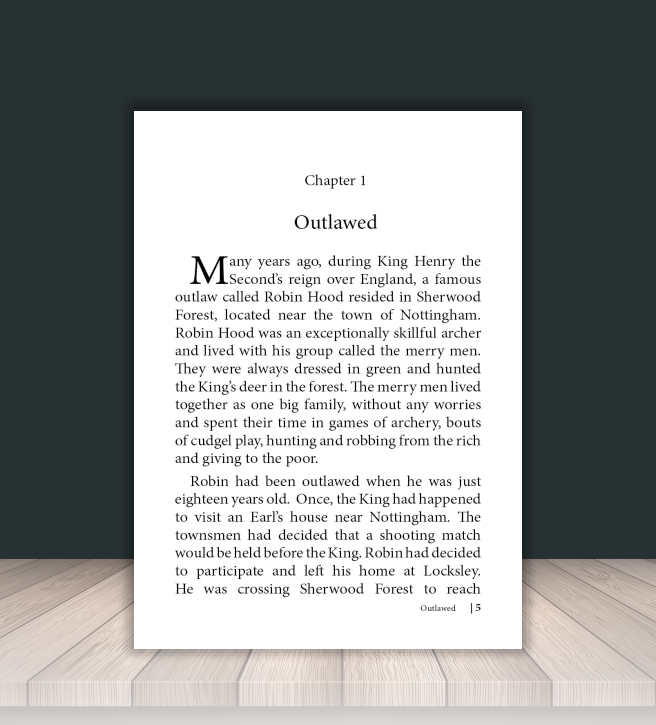 Chapter 1

Outlawed

Many years ago, during King Henry the Second's reign over England, a famous outlaw called Robin Hood resided in Sherwood Forest, located near the town of Nottingham. Robin Hood was an exceptionally skillful archer and lived with his group called the merry men. They were always dressed in green and hunted the King's deer in the forest. The merry men lived together as one big family, without any worries and spent their time in games of archery, bouts of cudgel play, hunting and robbing from the rich and giving to the poor.

Robin had been outlawed when he was just eighteen years old. Once, the King had happened to visit an Earl's house near Nottingham. The townsmen had decided that a shooting match would be held before the King. Robin had decided to participate and left his home at Locksley. He was crossing Sherwood Forest to reach

Outlawed | 5